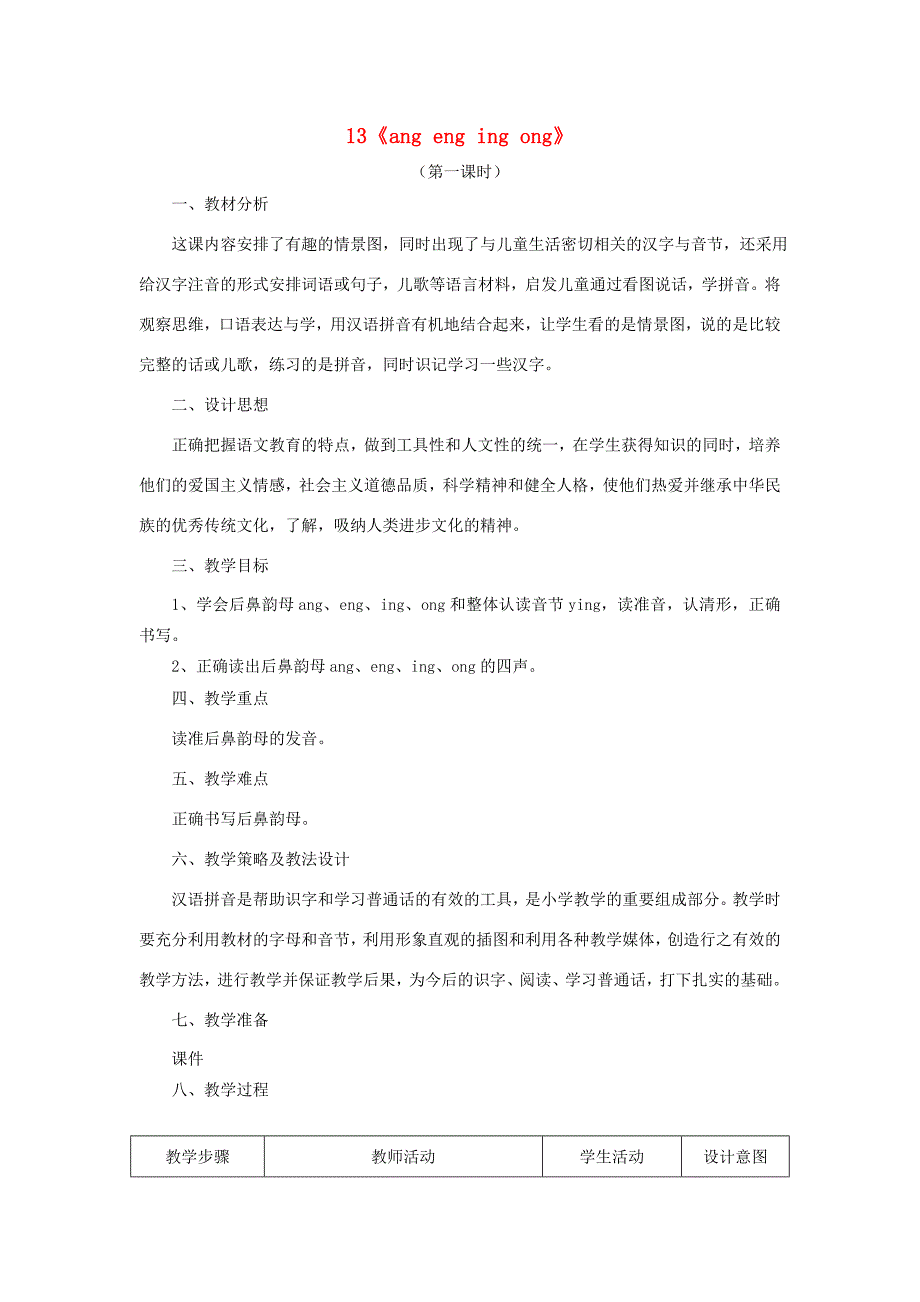 13《ang eng ing ong》

（第一课时）

一、教材分析

这课内容安排了有趣的情景图，同时出现了与儿童生活密切相关的汉字与音节，还采用给汉字注音的形式安排词语或句子，儿歌等语言材料，启发儿童通过看图说话，学拼音。将观察思维，口语表达与学，用汉语拼音有机地结合起来，让学生看的是情景图，说的是比较完整的话或儿歌，练习的是拼音，同时识记学习一些汉字。

二、设计思想

正确把握语文教育的特点，做到工具性和人文性的统一，在学生获得知识的同时，培养他们的爱国主义情感，社会主义道德品质，科学精神和健全人格，使他们热爱并继承中华民族的优秀传统文化，了解，吸纳人类进步文化的精神。

三、教学目标

1、学会后鼻韵母 ang、eng、ing、ong 和整体认读音节 ying，读准音，认清形，正确书写。

2、正确读出后鼻韵母 ang、eng、ing、ong 的四声。

四、教学重点

读准后鼻韵母的发音。

五、教学难点

正确书写后鼻韵母。

六、教学策略及教法设计

汉语拼音是帮助识字和学习普通话的有效的工具，是小学教学的重要组成部分。教学时要充分利用教材的字母和音节，利用形象直观的插图和利用各种教学媒体，创造行之有效的教学方法，进行教学并保证教学后果，为今后的识字、阅读、学习普通话，打下扎实的基础。

七、教学准备

课件

八、教学过程

| 教学步骤 | 教师活动 | 学生活动 | 设计意图 |
|---|---|---|---|